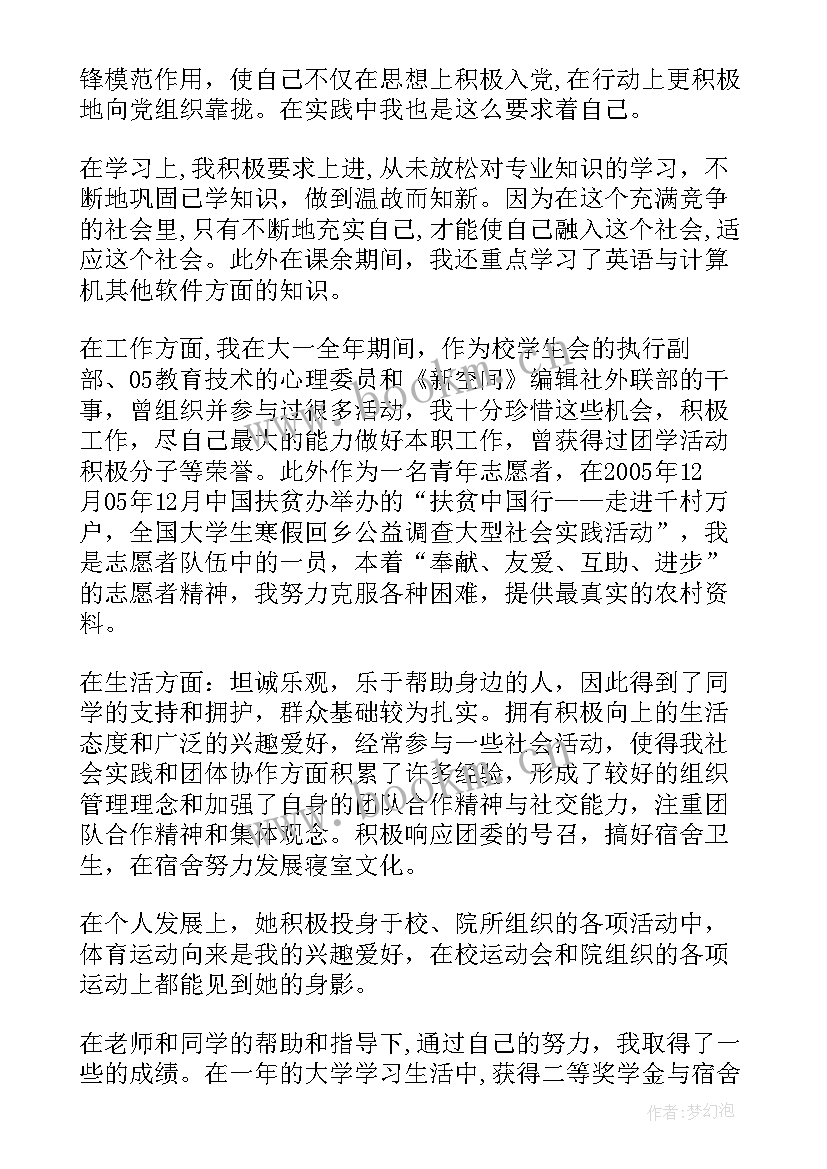 锋模范作用，使自己不仅在思想上积极入党,在行动上更积极地向党组织靠拢。在实践中我也是这么要求着自己。

在学习上,我积极要求上进,从未放松对专业知识的学习，不断地巩固已学知识，做到温故而知新。因为在这个充满竞争的社会里,只有不断地充实自己,才能使自己融入这个社会,适应这个社会。此外在课余期间，我还重点学习了英语与计算机其他软件方面的知识。

在工作方面,我在大一全年期间，作为校学生会的执行副部、05教育技术的心理委员和《新空间》编辑社外联部的干事，曾组织并参与过很多活动，我十分珍惜这些机会，积极工作，尽自己最大的能力做好本职工作，曾获得过团学活动积极分子等荣誉。此外作为一名青年志愿者，在2005年12月05年12月中国扶贫办举办的“扶贫中国行——走进千村万户，全国大学生寒假回乡公益调查大型社会实践活动”，我是志愿者队伍中的一员，本着“奉献、友爱、互助、进步”的志愿者精神，我努力克服各种困难，提供最真实的农村资料。

在生活方面：坦诚乐观，乐于帮助身边的人，因此得到了同学的支持和拥护，群众基础较为扎实。拥有积极向上的生活态度和广泛的兴趣爱好，经常参与一些社会活动，使得我社会实践和团体协作方面积累了许多经验，形成了较好的组织管理理念和加强了自身的团队合作精神与社交能力，注重团队合作精神和集体观念。积极响应团委的号召，搞好宿舍卫生，在宿舍努力发展寝室文化。

在个人发展上，她积极投身于校、院所组织的各项活动中，体育运动向来是我的兴趣爱好，在校运动会和院组织的各项运动上都能见到她的身影。

在老师和同学的帮助和指导下,通过自己的努力，我取得了一些的成绩。在一年的大学学习生活中,获得二等奖学金与宿舍

作者:梦幻泡